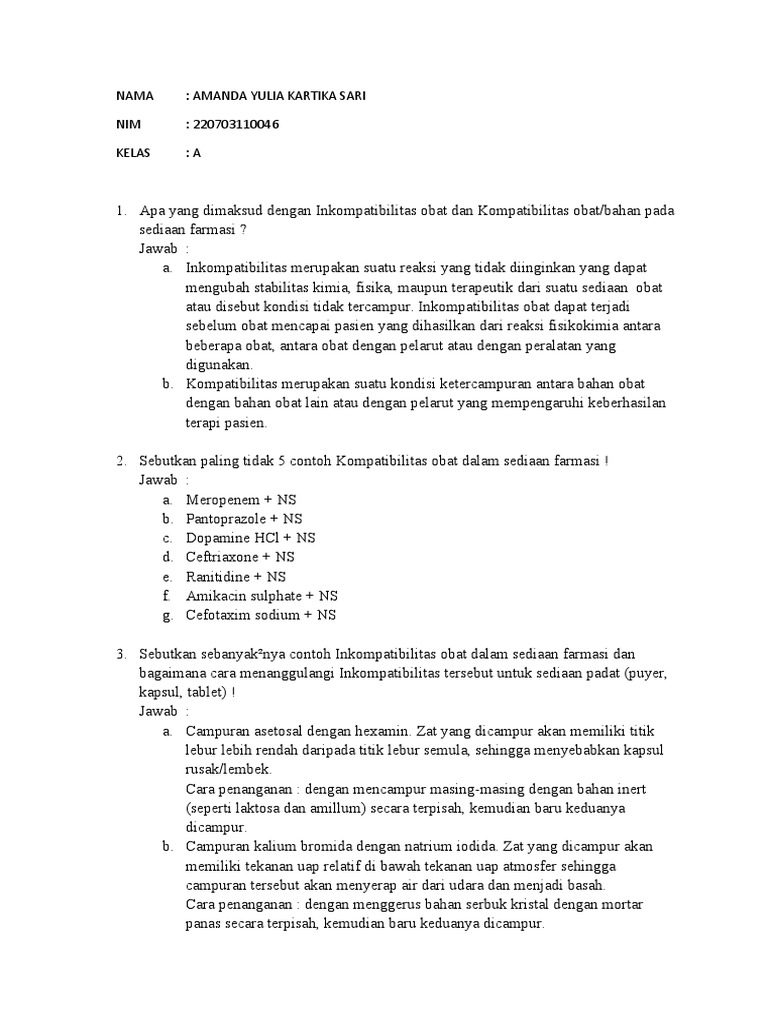 NAMA : AMANDA YULIA KARTIKA SARI

NIM : 220703110046

KELAS : A

1. Apa yang dimaksud dengan Inkompatibilitas obat dan Kompatibilitas obat/bahan pada sediaan farmasi ?
Jawab :
a. Inkompatibilitas merupakan suatu reaksi yang tidak diinginkan yang dapat mengubah stabilitas kimia, fisika, maupun terapeutik dari suatu sediaan obat atau disebut kondisi tidak tercampur. Inkompatibilitas obat dapat terjadi sebelum obat mencapai pasien yang dihasilkan dari reaksi fisikokimia antara beberapa obat, antara obat dengan pelarut atau dengan peralatan yang digunakan.
b. Kompatibilitas merupakan suatu kondisi ketercampuran antara bahan obat dengan bahan obat lain atau dengan pelarut yang mempengaruhi keberhasilan terapi pasien.

2. Sebutkan paling tidak 5 contoh Kompatibilitas obat dalam sediaan farmasi !
Jawab :
a. Meropenem + NS
b. Pantoprazole + NS
c. Dopamine HCl + NS
d. Ceftriaxone + NS
e. Ranitidine + NS
f. Amikacin sulphate + NS
g. Cefotaxim sodium + NS

3. Sebutkan sebanyak²nya contoh Inkompatibilitas obat dalam sediaan farmasi dan bagaimana cara menanggulangi Inkompatibilitas tersebut untuk sediaan padat (puyer, kapsul, tablet) !
Jawab :
a. Campuran asetosal dengan hexamin. Zat yang dicampur akan memiliki titik lebur lebih rendah daripada titik lebur semula, sehingga menyebabkan kapsul rusak/lembek.
Cara penanganan : dengan mencampur masing-masing dengan bahan inert (seperti laktosa dan amillum) secara terpisah, kemudian baru keduanya dicampur.
b. Campuran kalium bromida dengan natrium iodida. Zat yang dicampur akan memiliki tekanan uap relatif di bawah tekanan uap atmosfer sehingga campuran tersebut akan menyerap air dari udara dan menjadi basah.
Cara penanganan : dengan menggerus bahan serbuk kristal dengan mortar panas secara terpisah, kemudian baru keduanya dicampur.